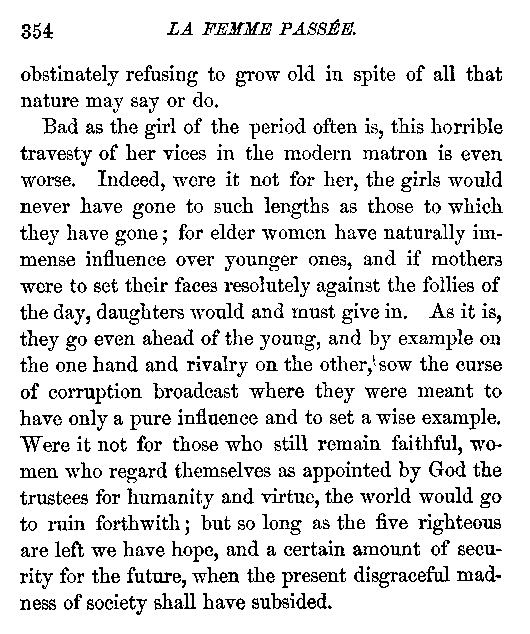 354 LA FEMME PASSÉE.

obstinately refusing to grow old in spite of all that nature may say or do.

Bad as the girl of the period often is, this horrible travesty of her vices in the modern matron is even worse. Indeed, were it not for her, the girls would never have gone to such lengths as those to which they have gone; for elder women have naturally immense influence over younger ones, and if mothers were to set their faces resolutely against the follies of the day, daughters would and must give in. As it is, they go even ahead of the young, and by example on the one hand and rivalry on the other, sow the curse of corruption broadcast where they were meant to have only a pure influence and to set a wise example. Were it not for those who still remain faithful, women who regard themselves as appointed by God the trustees for humanity and virtue, the world would go to ruin forthwith; but so long as the five righteous are left we have hope, and a certain amount of security for the future, when the present disgraceful madness of society shall have subsided.